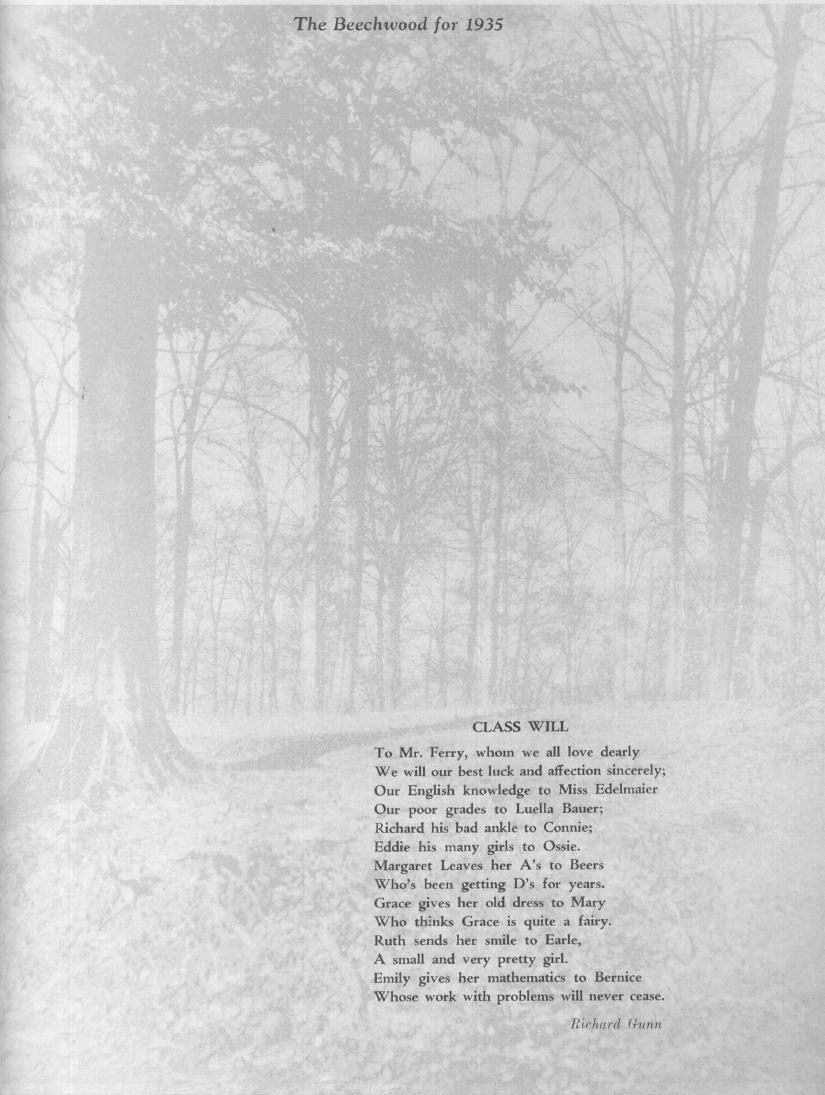 The Beechwood for 1935

CLASS WILL

To Mr. Ferry, whom we all love dearly
We will our best luck and affection sincerely;
Our English knowledge to Miss Edelmaier
Our poor grades to Luella Bauer;
Richard his bad ankle to Connie;
Eddie his many girls to Ossie.
Margaret Leaves her A's to Beers
Who's been getting D's for years.
Grace gives her old dress to Mary
Who thinks Grace is quite a fairy.
Ruth sends her smile to Earle,
A small and very pretty girl.
Emily gives her mathematics to Bernice
Whose work with problems will never cease.

Richard Gunn